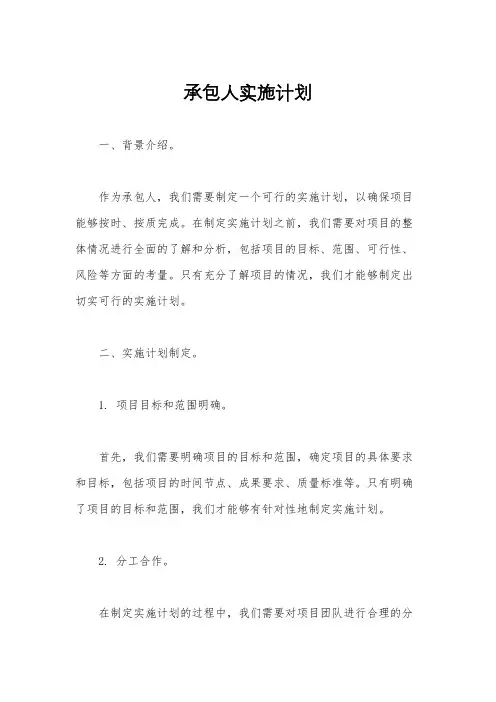 承包人实施计划

一、背景介绍。

作为承包人，我们需要制定一个可行的实施计划，以确保项目能够按时、按质完成。在制定实施计划之前，我们需要对项目的整体情况进行全面的了解和分析，包括项目的目标、范围、可行性、风险等方面的考量。只有充分了解项目的情况，我们才能够制定出切实可行的实施计划。

二、实施计划制定。

1. 项目目标和范围明确。

首先，我们需要明确项目的目标和范围，确定项目的具体要求和目标，包括项目的时间节点、成果要求、质量标准等。只有明确了项目的目标和范围，我们才能够有针对性地制定实施计划。

2. 分工合作。

在制定实施计划的过程中，我们需要对项目团队进行合理的分